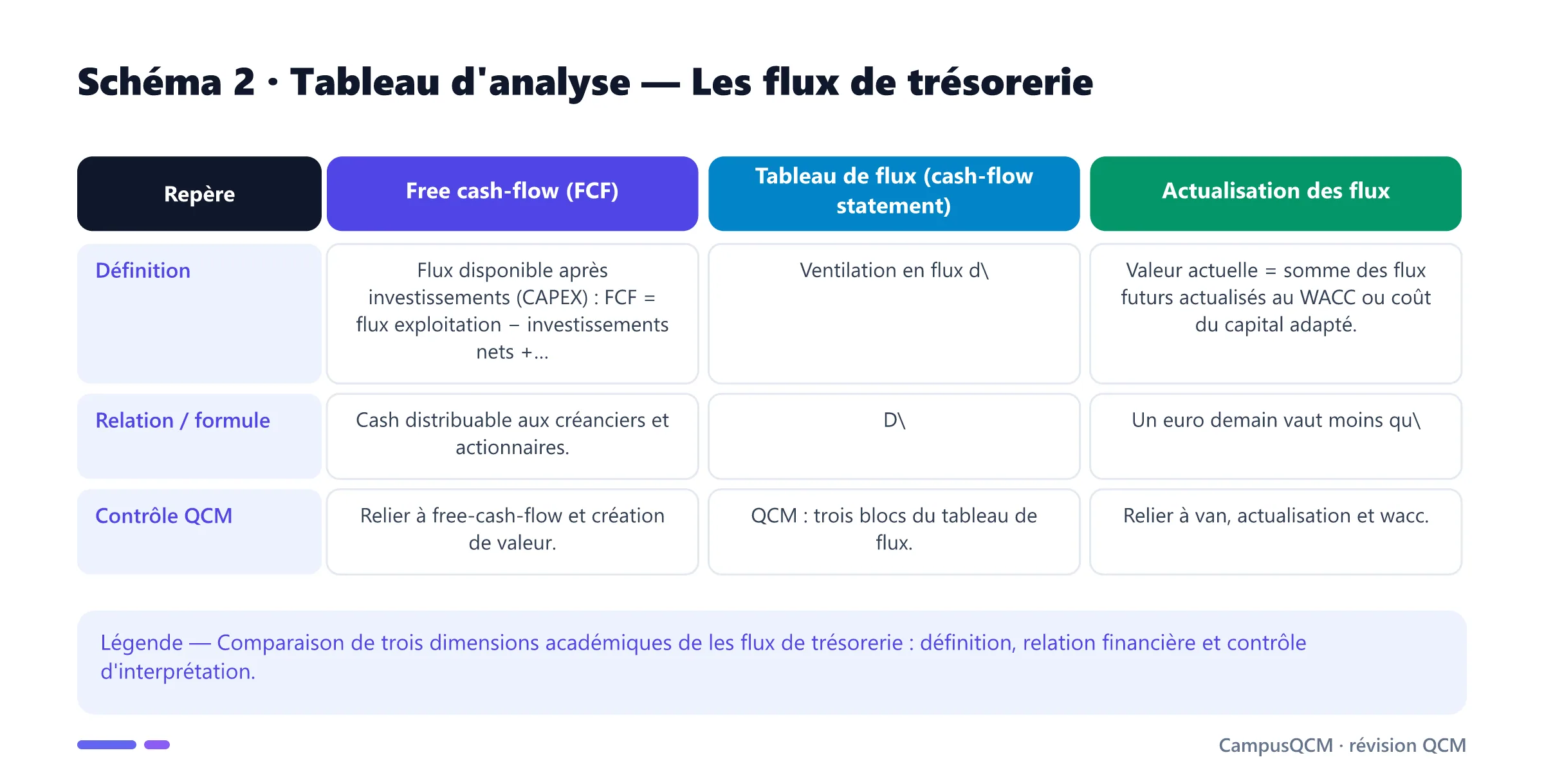 Schéma 2 · Tableau d'analyse — Les flux de trésorerie

| Repère | Free cash-flow (FCF) | Tableau de flux (cash-flow statement) | Actualisation des flux |
|---|---|---|---|
| Définition | Flux disponible après investissements (CAPEX) : FCF = flux exploitation − investissements nets +... | Ventilation en flux d\ | Valeur actuelle = somme des flux futurs actualisés au WACC ou coût du capital adapté. |
| Relation / formule | Cash distribuable aux créanciers et actionnaires. | D\ | Un euro demain vaut moins qu\ |
| Contrôle QCM | Relier à free-cash-flow et création de valeur. | QCM : trois blocs du tableau de flux. | Relier à van, actualisation et wacc. |

Légende — Comparaison de trois dimensions académiques de les flux de trésorerie : définition, relation financière et contrôle d'interprétation.

CampusQCM · révision QCM